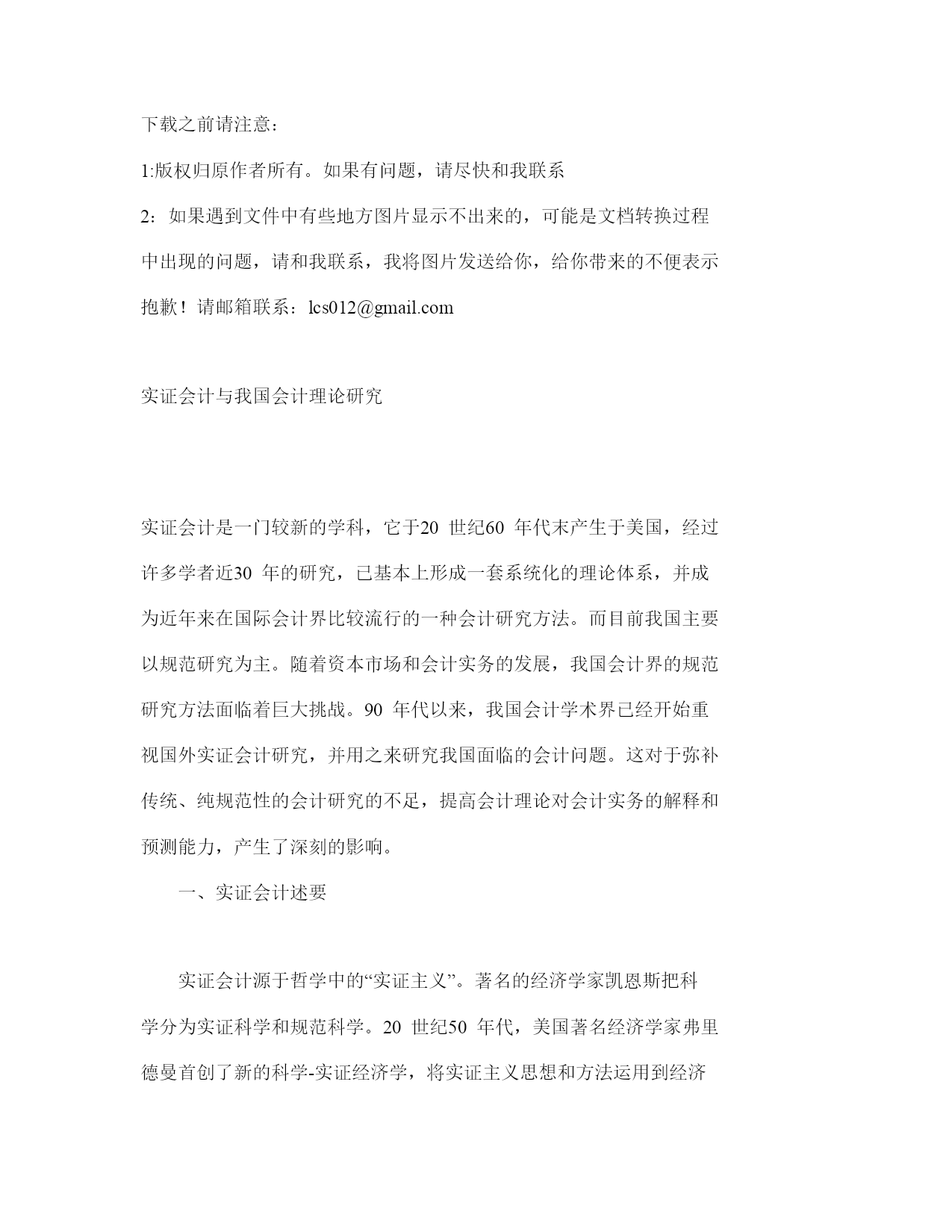 下载之前请注意：

1:版权归原作者所有。如果有问题，请尽快和我联系

2：如果遇到文件中有些地方图片显示不出来的，可能是文档转换过程中出现的问题，请和我联系，我将图片发送给你，给你带来的不便表示抱歉！请邮箱联系：lcs012@gmail.com

实证会计与我国会计理论研究

实证会计是一门较新的学科，它于20 世纪60 年代末产生于美国，经过许多学者近30 年的研究，已基本上形成一套系统化的理论体系，并成为近年来在国际会计界比较流行的一种会计研究方法。而目前我国主要以规范研究为主。随着资本市场和会计实务的发展，我国会计界的规范研究方法面临着巨大挑战。90 年代以来，我国会计学术界已经开始重视国外实证会计研究，并用之来研究我国面临的会计问题。这对于弥补传统、纯规范性的会计研究的不足，提高会计理论对会计实务的解释和预测能力，产生了深刻的影响。

一、实证会计述要

实证会计源于哲学中的“实证主义”。著名的经济学家凯恩斯把科学分为实证科学和规范科学。20 世纪50 年代，美国著名经济学家弗里德曼首创了新的科学-实证经济学，将实证主义思想和方法运用到经济